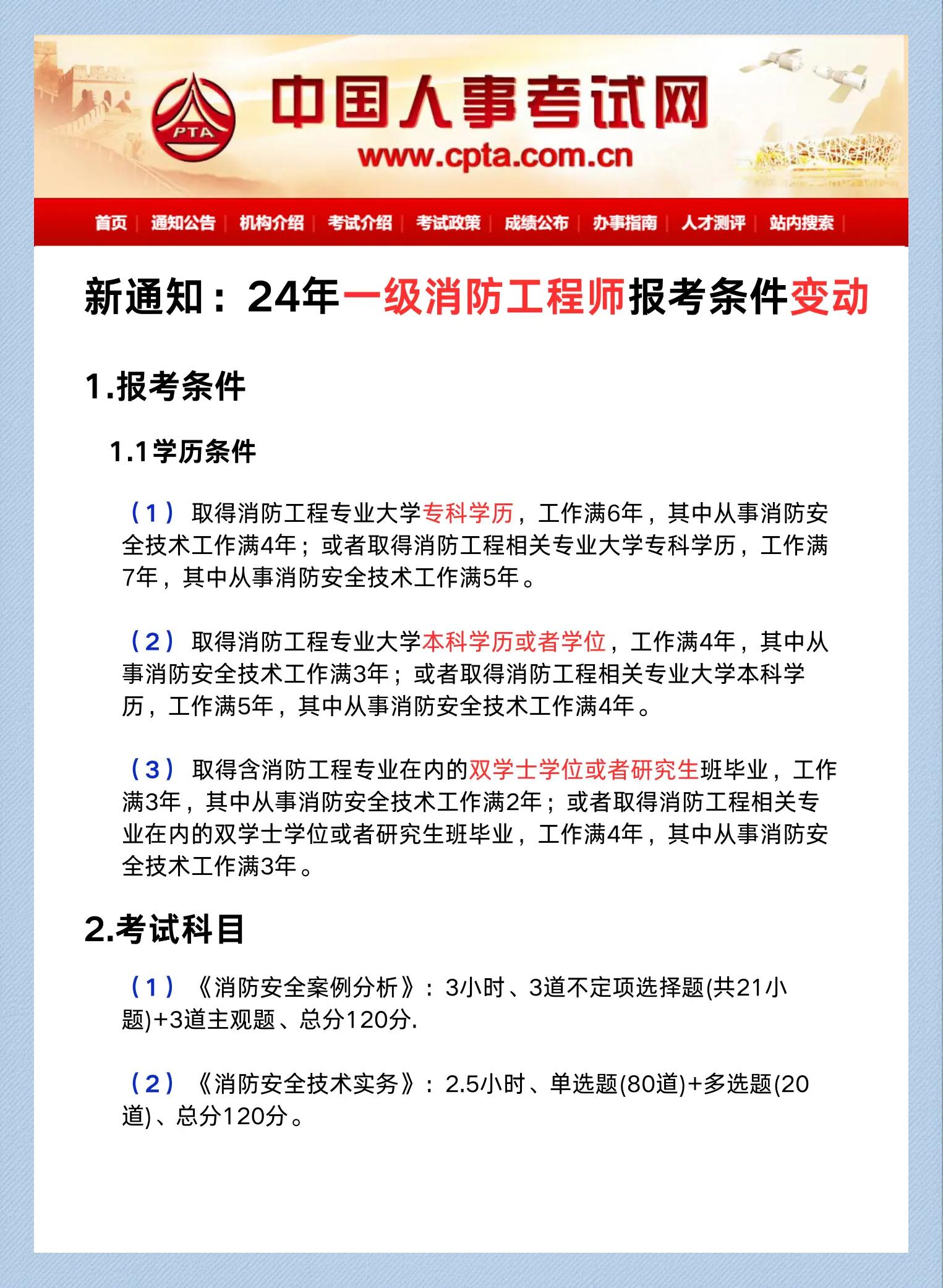 PTA

中国人事考试网
www.cpta.com.cn

首页 | 通知公告 | 机构介绍 | 考试介绍 | 考试政策 | 成绩公布 | 办事指南 | 人才测评 | 站内搜索 |

新通知：24年一级消防工程师报考条件变动

1.报考条件

1.1学历条件

（1）取得消防工程专业大学专科学历，工作满6年，其中从事消防安全技术工作满4年；或者取得消防工程相关专业大学专科学历，工作满7年，其中从事消防安全技术工作满5年。

（2）取得消防工程专业大学本科学历或者学位，工作满4年，其中从事消防安全技术工作满3年；或者取得消防工程相关专业大学本科学历，工作满5年，其中从事消防安全技术工作满4年。

（3）取得含消防工程专业在内的双学士学位或者研究生班毕业，工作满3年，其中从事消防安全技术工作满2年；或者取得消防工程相关专业在内的双学士学位或者研究生班毕业，工作满4年，其中从事消防安全技术工作满3年。

2.考试科目

（1）《消防安全案例分析》：3小时、3道不定项选择题(共21小题)+3道主观题、总分120分.

（2）《消防安全技术实务》：2.5小时、单选题(80道)+多选题(20道)、总分120分。